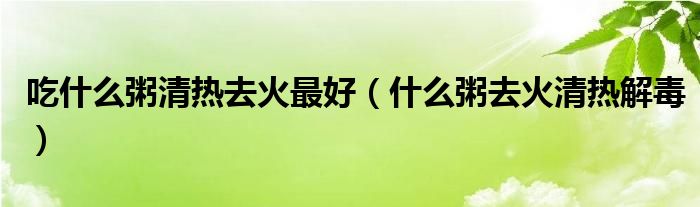 吃什么粥清热去火最好（什么粥去火清热解毒）